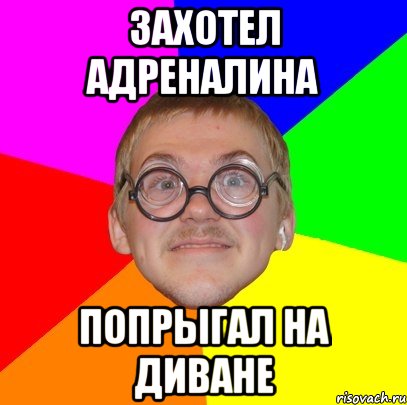 ЗАХОТЕЛ АДРЕНАЛИНА

ПОПРЫГАЛ НА ДИВАНЕ

risovach.ru